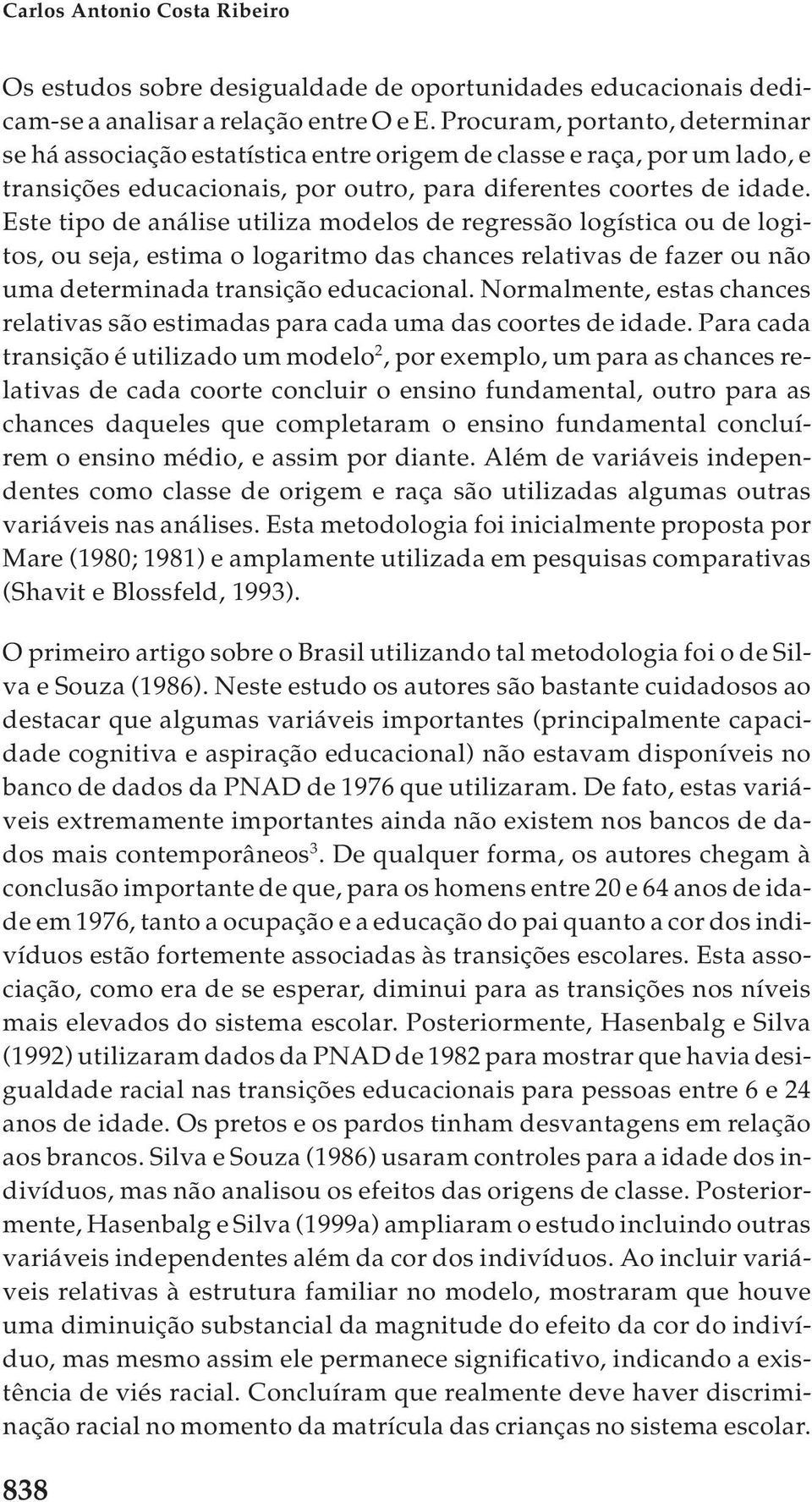 Carlos Antonio Costa Ribeiro

Os estudos sobre desigualdade de oportunidades educacionais dedicam-se a analisar a relação entre O e E. Procuram, portanto, determinar se há associação estatística entre origem de classe e raça, por um lado, e transições educacionais, por outro, para diferentes coortes de idade. Este tipo de análise utiliza modelos de regressão logística ou de logitos, ou seja, estima o logaritmo das chances relativas de fazer ou não uma determinada transição educacional. Normalmente, estas chances relativas são estimadas para cada uma das coortes de idade. Para cada transição é utilizado um modelo$^2$, por exemplo, um para as chances relativas de cada coorte concluir o ensino fundamental, outro para as chances daqueles que completaram o ensino fundamental concluírem o ensino médio, e assim por diante. Além de variáveis independentes como classe de origem e raça são utilizadas algumas outras variáveis nas análises. Esta metodologia foi inicialmente proposta por Mare (1980; 1981) e amplamente utilizada em pesquisas comparativas (Shavit e Blossfeld, 1993).

O primeiro artigo sobre o Brasil utilizando tal metodologia foi o de Silva e Souza (1986). Neste estudo os autores são bastante cuidadosos ao destacar que algumas variáveis importantes (principalmente capacidade cognitiva e aspiração educacional) não estavam disponíveis no banco de dados da PNAD de 1976 que utilizaram. De fato, estas variáveis extremamente importantes ainda não existem nos bancos de dados mais contemporâneos$^3$. De qualquer forma, os autores chegam à conclusão importante de que, para os homens entre 20 e 64 anos de idade em 1976, tanto a ocupação e a educação do pai quanto a cor dos indivíduos estão fortemente associadas às transições escolares. Esta associação, como era de se esperar, diminui para as transições nos níveis mais elevados do sistema escolar. Posteriormente, Hasenbalg e Silva (1992) utilizaram dados da PNAD de 1982 para mostrar que havia desigualdade racial nas transições educacionais para pessoas entre 6 e 24 anos de idade. Os pretos e os pardos tinham desvantagens em relação aos brancos. Silva e Souza (1986) usaram controles para a idade dos indivíduos, mas não analisou os efeitos das origens de classe. Posteriormente, Hasenbalg e Silva (1999a) ampliaram o estudo incluindo outras variáveis independentes além da cor dos indivíduos. Ao incluir variáveis relativas à estrutura familiar no modelo, mostraram que houve uma diminuição substancial da magnitude do efeito da cor do indivíduo, mas mesmo assim ele permanece significativo, indicando a existência de viés racial. Concluíram que realmente deve haver discriminação racial no momento da matrícula das crianças no sistema escolar.

838